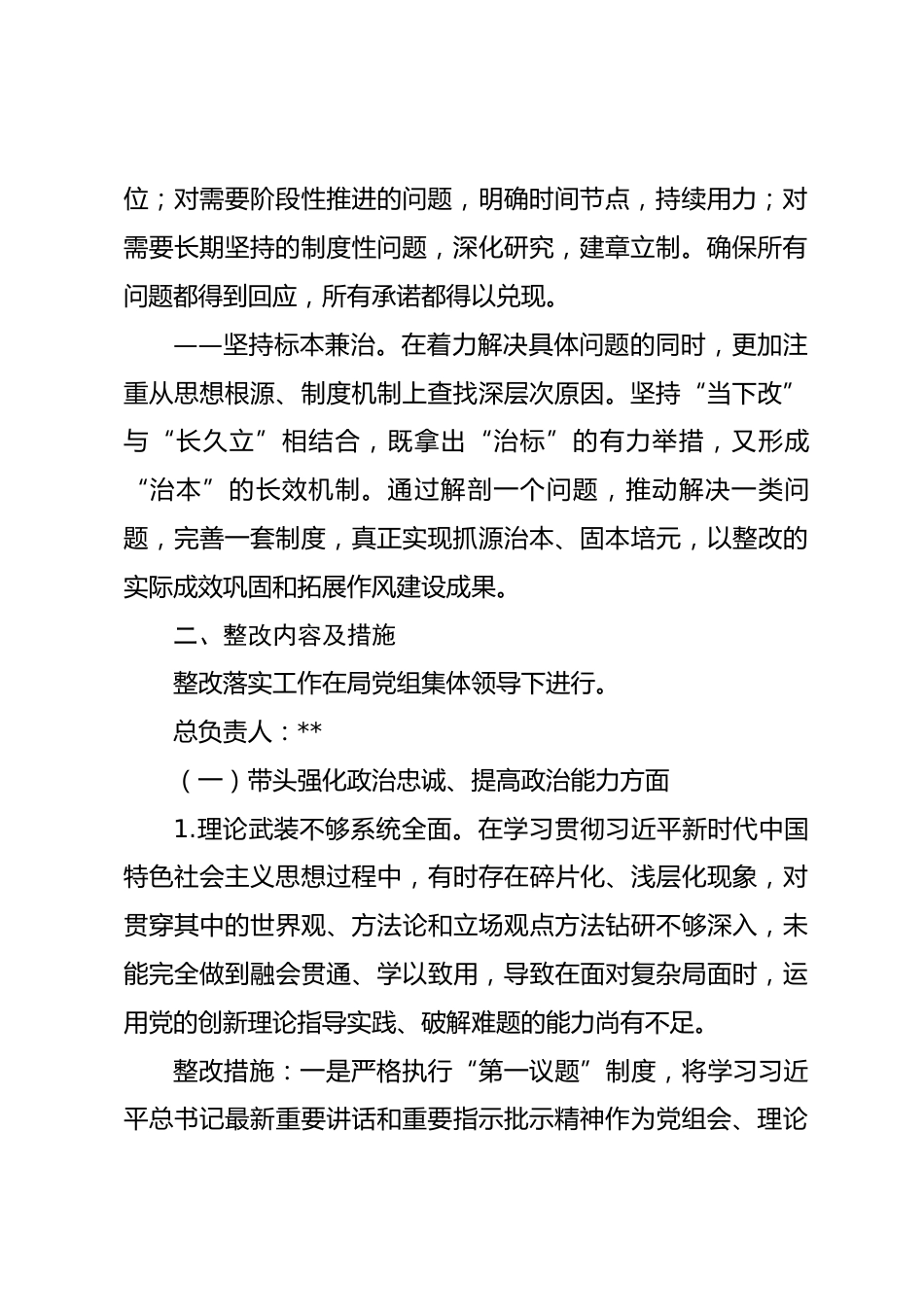 位；对需要阶段性推进的问题，明确时间节点，持续用力；对需要长期坚持的制度性问题，深化研究，建章立制。确保所有问题都得到回应，所有承诺都得以兑现。

——坚持标本兼治。在着力解决具体问题的同时，更加注重从思想根源、制度机制上查找深层次原因。坚持“当下改”与“长久立”相结合，既拿出“治标”的有力举措，又形成“治本”的长效机制。通过解剖一个问题，推动解决一类问题，完善一套制度，真正实现抓源治本、固本培元，以整改的实际成效巩固和拓展作风建设成果。

二、整改内容及措施

整改落实工作在局党组集体领导下进行。

总负责人：**

（一）带头强化政治忠诚、提高政治能力方面

1.理论武装不够系统全面。在学习贯彻习近平新时代中国特色社会主义思想过程中，有时存在碎片化、浅层化现象，对贯穿其中的世界观、方法论和立场观点方法钻研不够深入，未能完全做到融会贯通、学以致用，导致在面对复杂局面时，运用党的创新理论指导实践、破解难题的能力尚有不足。

整改措施：一是严格执行“第一议题”制度，将学习习近平总书记最新重要讲话和重要指示批示精神作为党组会、理论